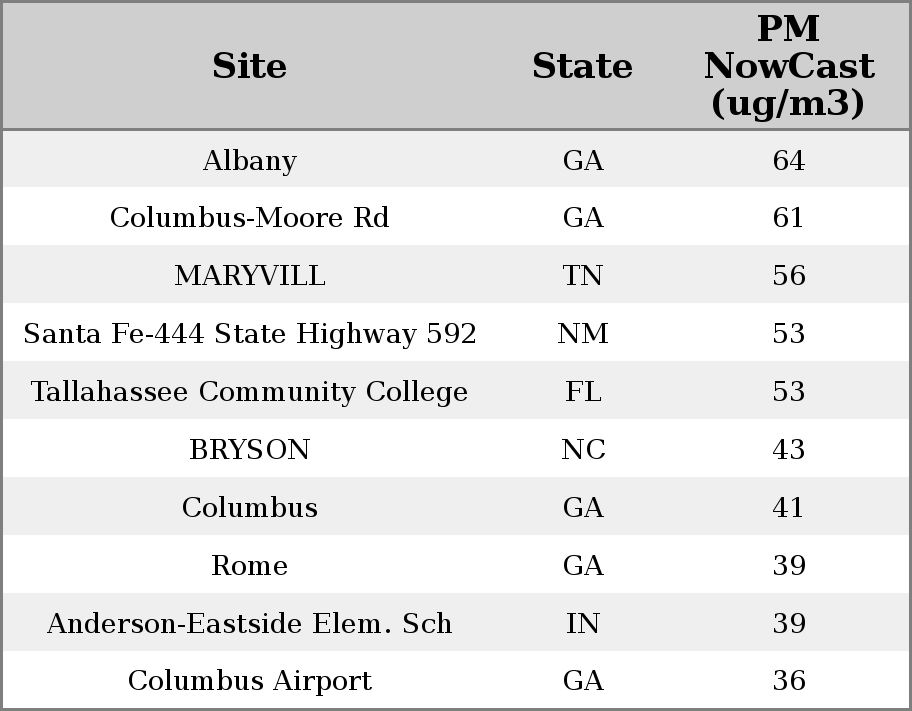 | Site | State | PM NowCast (ug/m3) |
|---|---|---|
| Albany | GA | 64 |
| Columbus-Moore Rd | GA | 61 |
| MARYVILL | TN | 56 |
| Santa Fe-444 State Highway 592 | NM | 53 |
| Tallahassee Community College | FL | 53 |
| BRYSON | NC | 43 |
| Columbus | GA | 41 |
| Rome | GA | 39 |
| Anderson-Eastside Elem. Sch | IN | 39 |
| Columbus Airport | GA | 36 |